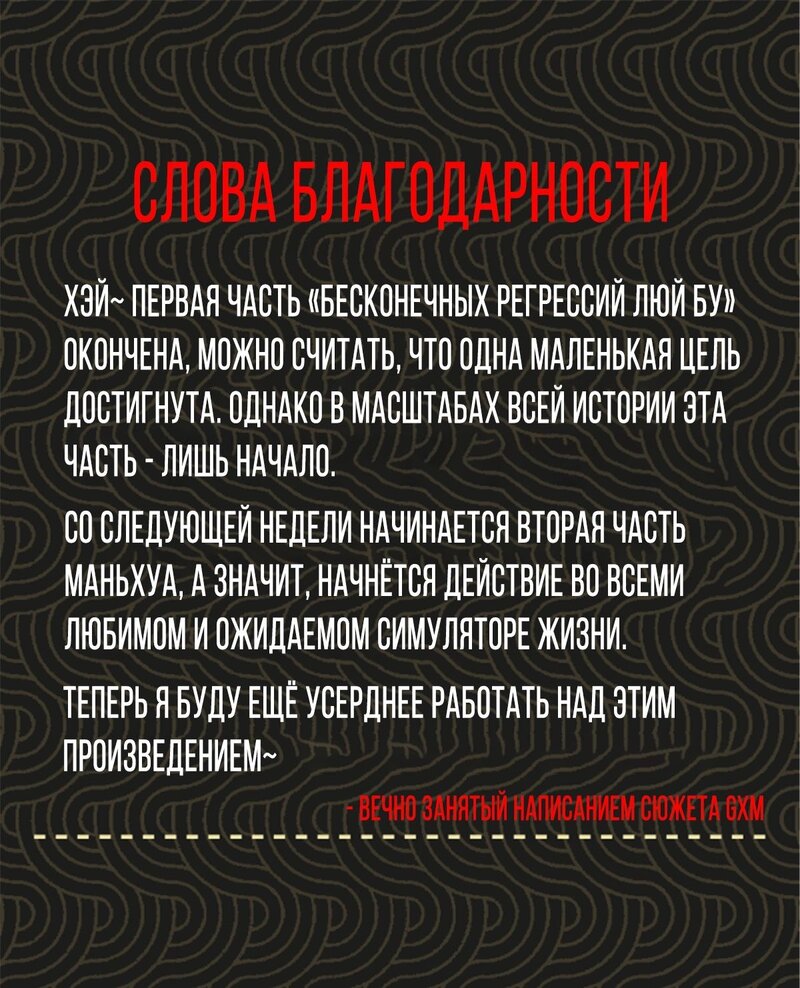 СЛОВА БЛАГОДАРНОСТИ

ХЭЙ~ ПЕРВАЯ ЧАСТЬ «БЕСКОНЕЧНЫХ РЕГРЕССИЙ ЛЮЙ БУ» ОКОНЧЕНА, МОЖНО СЧИТАТЬ, ЧТО ОДНА МАЛЕНЬКАЯ ЦЕЛЬ ДОСТИГНУТА. ОДНАКО В МАСШТАБАХ ВСЕЙ ИСТОРИИ ЭТА ЧАСТЬ - ЛИШЬ НАЧАЛО.

СО СЛЕДУЮЩЕЙ НЕДЕЛИ НАЧИНАЕТСЯ ВТОРАЯ ЧАСТЬ МАНЬХУА, А ЗНАЧИТ, НАЧНЁТСЯ ДЕЙСТВИЕ ВО ВСЕМИ ЛЮБИМОМ И ОЖИДАЕМОМ СИМУЛЯТОРЕ ЖИЗНИ.

ТЕПЕРЬ Я БУДУ ЕЩЁ УСЕРДНЕЕ РАБОТАТЬ НАД ЭТИМ ПРОИЗВЕДЕНИЕМ~

- ВЕЧНО ЗАНЯТЫЙ НАПИСАНИЕМ СЮЖЕТА GXM